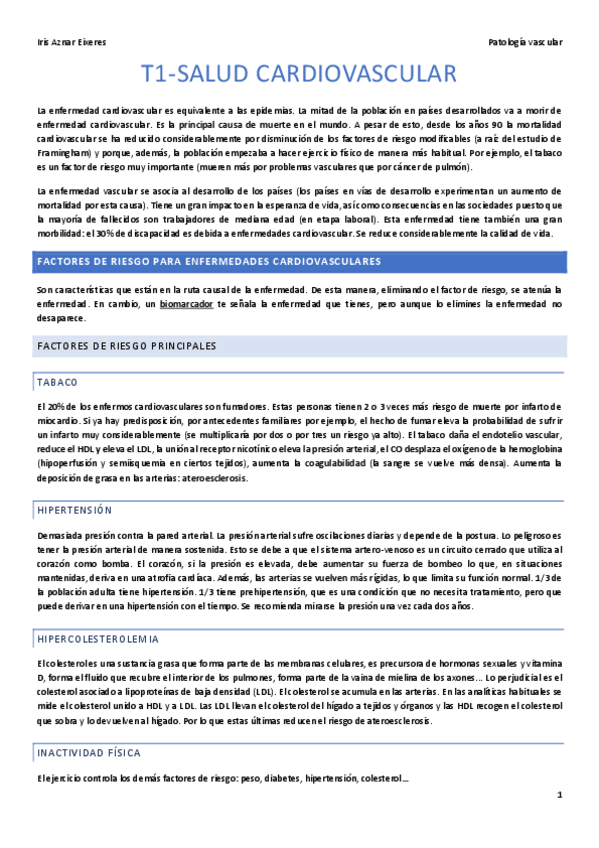 Iris Aznar Eixeres

Patología vascular

T1-SALUD CARDIOVASCULAR

La enfermedad cardiovascular es equivalente a las epidemias. La mitad de la población en países desarrollados va a morir de enfermedad cardiovascular. Es la principal causa de muerte en el mundo. A pesar de esto, desde los años 90 la mortalidad cardiovascular se ha reducido considerablemente por disminución de los factores de riesgo modificables (a raíz del estudio de Framingham) y porque, además, la población empezaba a hacer ejercicio físico de manera más habitual. Por ejemplo, el tabaco es un factor de riesgo muy importante (mueren más por problemas vasculares que por cáncer de pulmón).

La enfermedad vascular se asocia al desarrollo de los países (los países en vías de desarrollo experimentan un aumento de mortalidad por esta causa). Tiene un gran impacto en la esperanza de vida, así como consecuencias en las sociedades puesto que la mayoría de fallecidos son trabajadores de mediana edad (en etapa laboral). Esta enfermedad tiene también una gran morbilidad: el 30% de discapacidad es debida a enfermedades cardiovascular. Se reduce considerablemente la calidad de vida.

FACTORES DE RIESGO PARA ENFERMEDADES CARDIOVASCULARES

Son características que están en la ruta causal de la enfermedad. De esta manera, eliminando el factor de riesgo, se atenúa la enfermedad. En cambio, un biomarcador te señala la enfermedad que tienes, pero aunque lo elimines la enfermedad no desaparece.

FACTORES DE RIESGO PRINCIPALES

TABACO

El 20% de los enfermos cardiovasculares son fumadores. Estas personas tienen 2 o 3 veces más riesgo de muerte por infarto de miocardio. Si ya hay predisposición, por antecedentes familiares por ejemplo, el hecho de fumar eleva la probabilidad de sufrir un infarto muy considerablemente (se multiplicaría por dos o por tres un riesgo ya alto). El tabaco daña el endotelio vascular, reduce el HDL y eleva el LDL, la unión al receptor nicotínico eleva la presión arterial, el CO desplaza el oxígeno de la hemoglobina (hipoperfusión y semiisquemia en ciertos tejidos), aumenta la coagulabilidad (la sangre se vuelve más densa). Aumenta la deposición de grasa en las arterias: ateroesclerosis.

HIPERTENSIÓN

Demasiada presión contra la pared arterial. La presión arterial sufre oscilaciones diarias y depende de la postura. Lo peligroso es tener la presión arterial de manera sostenida. Esto se debe a que el sistema artero-venoso es un circuito cerrado que utiliza al corazón como bomba. El corazón, si la presión es elevada, debe aumentar su fuerza de bombeo lo que, en situaciones mantenidas, deriva en una atrofia cardíaca. Además, las arterias se vuelven más rígidas, lo que limita su función normal. 1/3 de la población adulta tiene hipertensión. 1/3 tiene prehipertensión, que es una condición que no necesita tratamiento, pero que puede derivar en una hipertensión con el tiempo. Se recomienda mirarse la presión una vez cada dos años.

HIPERCOLESTEROLEMIA

El colesterol es una sustancia grasa que forma parte de las membranas celulares, es precursora de hormonas sexuales y vitamina D, forma el fluido que recubre el interior de los pulmones, forma parte de la vaina de mielina de los axones... Lo perjudicial es el colesterol asociado a lipoproteínas de baja densidad (LDL). El colesterol se acumula en las arterias. En las analíticas habituales se mide el colesterol unido a HDL y a LDL. Las LDL llevan el colesterol del hígado a tejidos y órganos y las HDL recogen el colesterol que sobra y lo devuelven al hígado. Por lo que estas últimas reducen el riesgo de ateroesclerosis.

INACTIVIDAD FÍSICA

El ejercicio controla los demás factores de riesgo: peso, diabetes, hipertensión, colesterol...

1